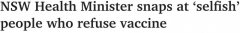 NSW Health Minister snaps at ‘selfish’ people who refuse vaccine